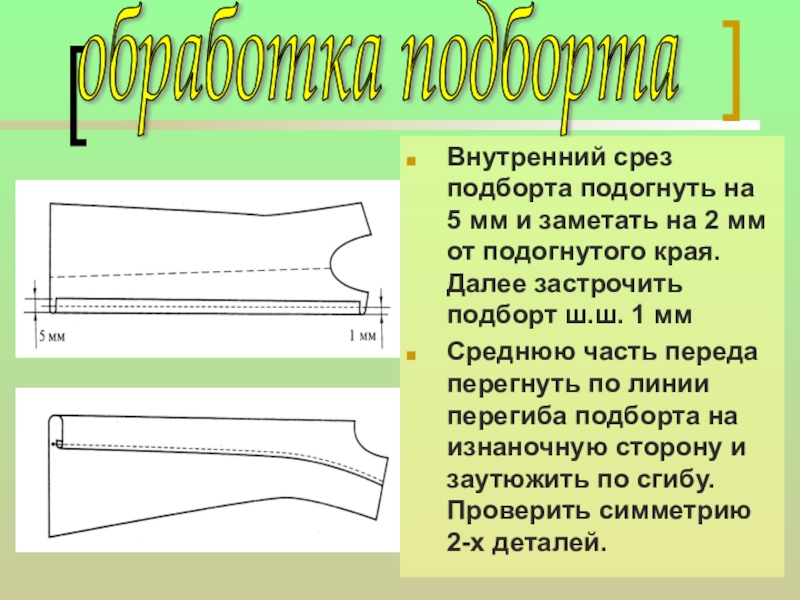 обработка подборта

Внутренний срез подборта подогнуть на 5 мм и заметать на 2 мм от подогнутого края. Далее застрочить подборт ш.ш. 1 мм

Среднюю часть переда перегнуть по линии перегиба подборта на изнаночную сторону и заутюжить по сгибу. Проверить симметрию 2-х деталей.

5 мм

1 мм